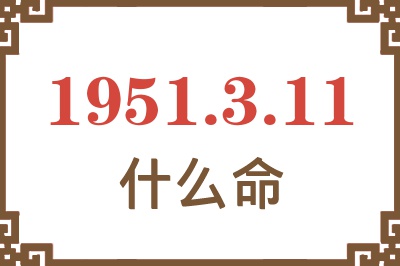 1951.3.11
什么命